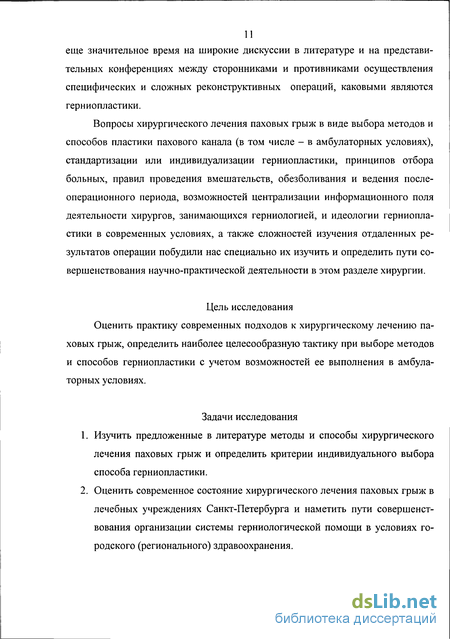 11

еще значительное время на широкие дискуссии в литературе и на представительных конференциях между сторонниками и противниками осуществления специфических и сложных реконструктивных операций, каковыми являются герниопластики.

Вопросы хирургического лечения паховых грыж в виде выбора методов и способов пластики пахового канала (в том числе – в амбулаторных условиях), стандартизации или индивидуализации герниопластики, принципов отбора больных, правил проведения вмешательств, обезболивания и ведения послеоперационного периода, возможностей централизации информационного поля деятельности хирургов, занимающихся герниологией, и идеологии герниопластики в современных условиях, а также сложностей изучения отдаленных результатов операции побудили нас специально их изучить и определить пути совершенствования научно-практической деятельности в этом разделе хирургии.

Цель исследования

Оценить практику современных подходов к хирургическому лечению паховых грыж, определить наиболее целесообразную тактику при выборе методов и способов герниопластики с учетом возможностей ее выполнения в амбулаторных условиях.

Задачи исследования

1. Изучить предложенные в литературе методы и способы хирургического лечения паховых грыж и определить критерии индивидуального выбора способа герниопластики.
2. Оценить современное состояние хирургического лечения паховых грыж в лечебных учреждениях Санкт-Петербурга и наметить пути совершенствования организации системы герниологической помощи в условиях городского (регионального) здравоохранения.

dsLib.net
библиотека диссертаций